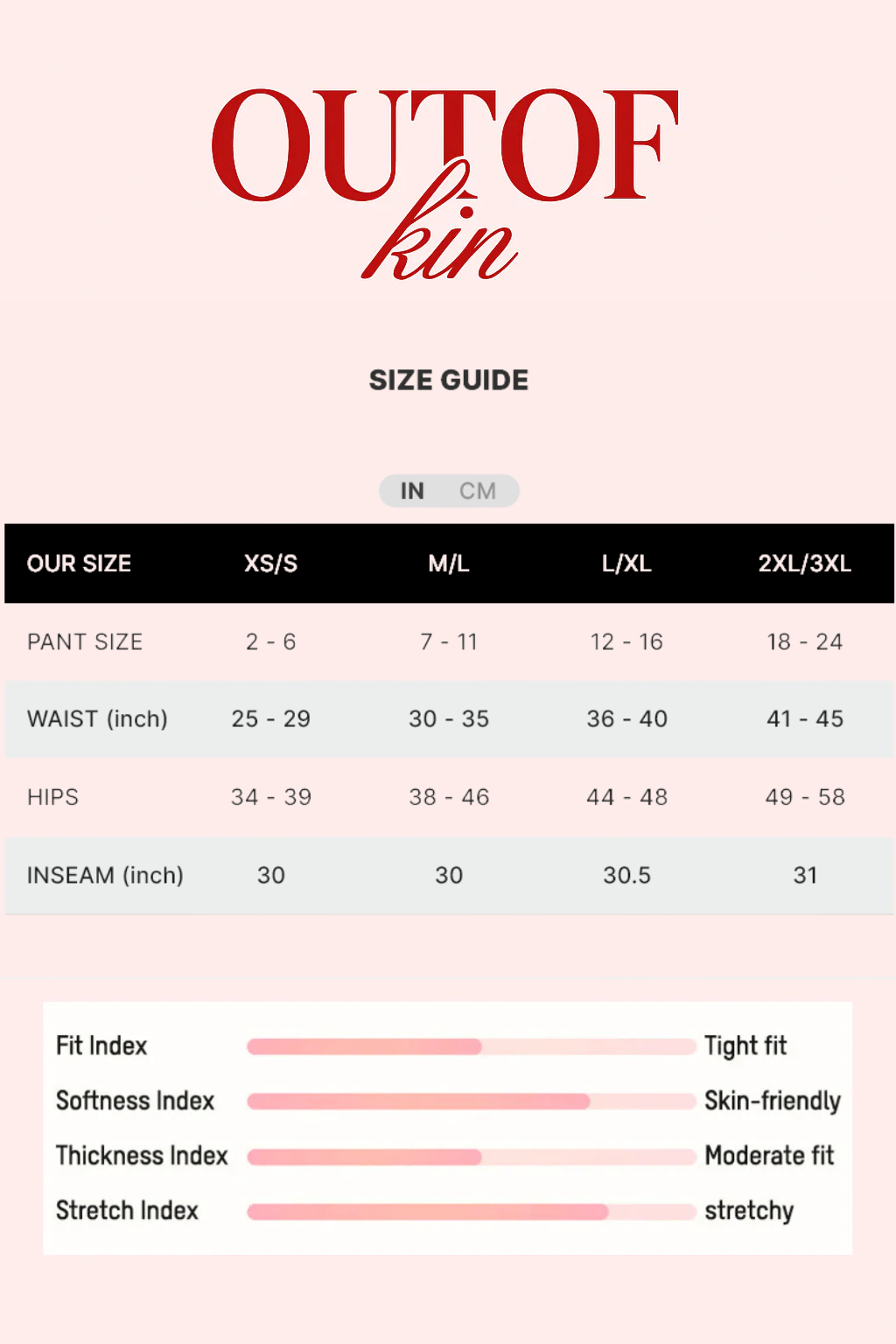 OUTOF
kin

SIZE GUIDE

IN CM

| OUR SIZE | XS/S | M/L | L/XL | 2XL/3XL |
|---|---|---|---|---|
| PANT SIZE | 2 - 6 | 7 - 11 | 12 - 16 | 18 - 24 |
| WAIST (inch) | 25 - 29 | 30 - 35 | 36 - 40 | 41 - 45 |
| HIPS | 34 - 39 | 38 - 46 | 44 - 48 | 49 - 58 |
| INSEAM (inch) | 30 | 30 | 30.5 | 31 |

Fit Index Tight fit
Softness Index Skin-friendly
Thickness Index Moderate fit
Stretch Index stretchy